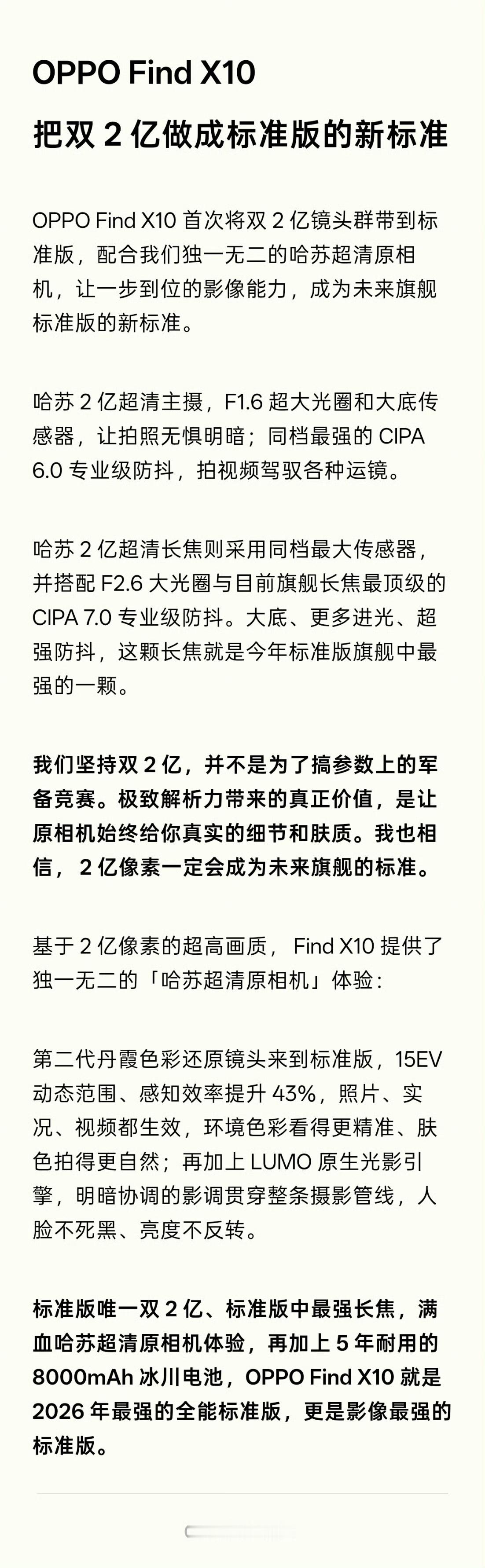 OPPO Find X10

把双 2 亿做成标准版的新标准

OPPO Find X10 首次将双 2 亿镜头群带到标准版，配合我们独一无二的哈苏超清原相机，让一步到位的影像能力，成为未来旗舰标准版的新标准。

哈苏 2 亿超清主摄，F1.6 超大光圈和大底传感器，让拍照无惧明暗；同档最强的 CIPA 6.0 专业级防抖，拍视频驾驭各种运镜。

哈苏 2 亿超清长焦则采用同档最大传感器，并搭配 F2.6 大光圈与目前旗舰长焦最顶级的 CIPA 7.0 专业级防抖。大底、更多进光、超强防抖，这颗长焦就是今年标准版旗舰中最强的一颗。

我们坚持双 2 亿，并不是为了搞参数上的军备竞赛。极致解析力带来的真正价值，是让原相机始终给你真实的细节和肤质。我也相信，2 亿像素一定会成为未来旗舰的标准。

基于 2 亿像素的超高画质，Find X10 提供了独一无二的「哈苏超清原相机」体验：

第二代丹霞色彩还原镜头来到标准版，15EV 动态范围、感知效率提升 43%，照片、实况、视频都生效，环境色彩看得更精准、肤色拍得更自然；再加上 LUMO 原生光影引擎，明暗协调的影调贯穿整条摄影管线，人脸不死黑、亮度不反转。

标准版唯一双 2 亿、标准版中最强长焦，满血哈苏超清原相机体验，再加上 5 年耐用的 8000mAh 冰川电池，OPPO Find X10 就是 2026 年最强的全能标准版，更是影像最强的标准版。